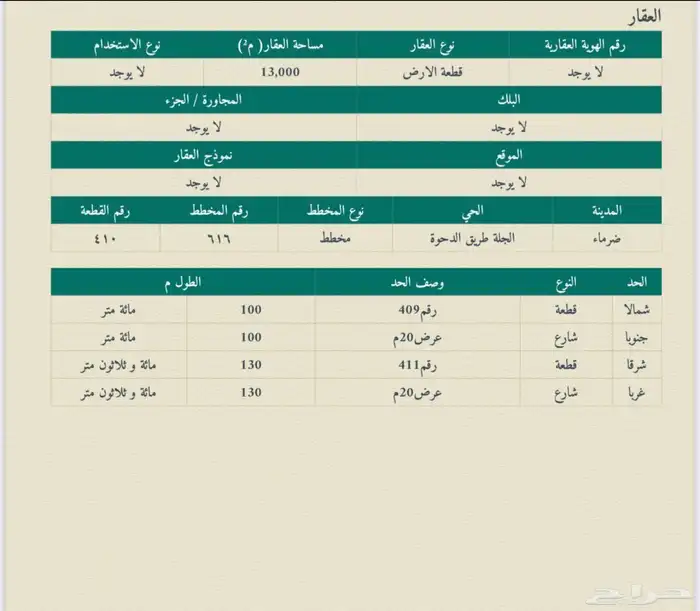 العقار

| رقم الهوية العقارية | نوع العقار | مساحة العقار( م²) | نوع الاستخدام |
|---|---|---|---|
| لا يوجد | قطعة الارض | 13,000 | لا يوجد |

| البلك | المجاورة / الجزء |
|---|---|
| لا يوجد | لا يوجد |

| الموقع | نموذج العقار |
|---|---|
| لا يوجد | لا يوجد |

| المدينة | الحي | نوع المخطط | رقم المخطط | رقم القطعة |
|---|---|---|---|---|
| ضرماء | الجلة طريق الدحوة | مخطط | ٦١٦ | ٤١٠ |

| الحد | النوع | وصف الحد | الطول م | |
|---|---|---|---|---|
| شمالا | قطعة | رقم409 | 100 | مائة متر |
| جنوبا | شارع | عرض20م | 100 | مائة متر |
| شرقا | قطعة | رقم411 | 130 | مائة و ثلاثون متر |
| غربا | شارع | عرض20م | 130 | مائة و ثلاثون متر |

حراج